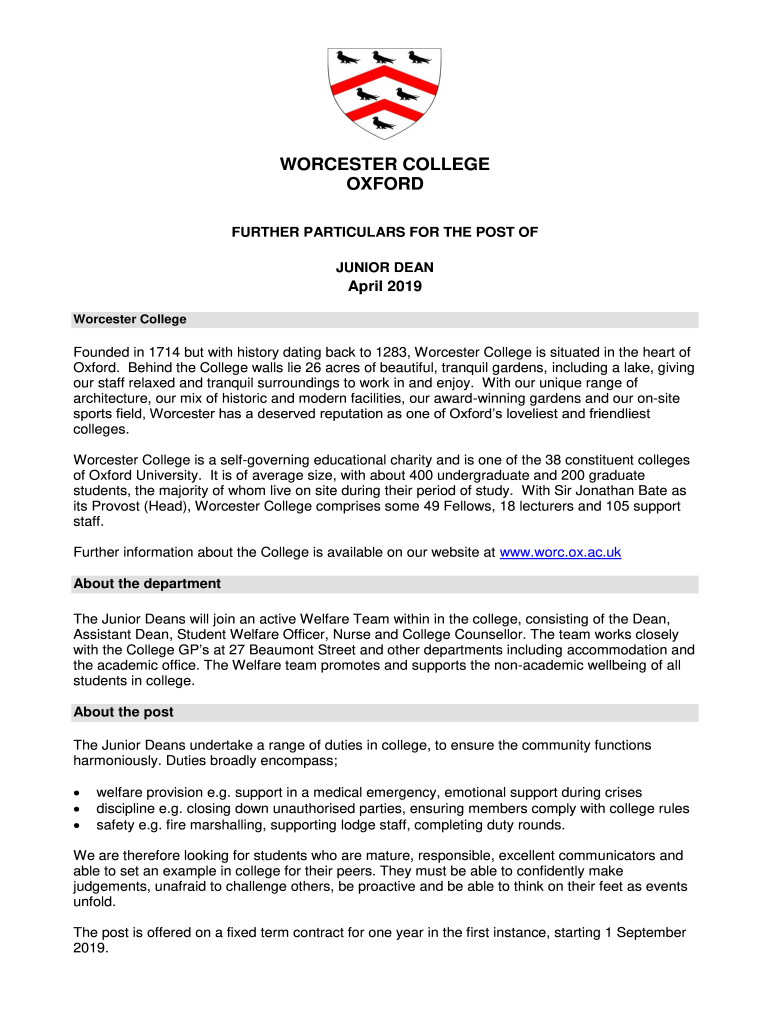 WORCESTER COLLEGE
OXFORD

FURTHER PARTICULARS FOR THE POST OF

JUNIOR DEAN
April 2019

Worcester College

Founded in 1714 but with history dating back to 1283, Worcester College is situated in the heart of Oxford. Behind the College walls lie 26 acres of beautiful, tranquil gardens, including a lake, giving our staff relaxed and tranquil surroundings to work in and enjoy. With our unique range of architecture, our mix of historic and modern facilities, our award-winning gardens and our on-site sports field, Worcester has a deserved reputation as one of Oxford's loveliest and friendliest colleges.

Worcester College is a self-governing educational charity and is one of the 38 constituent colleges of Oxford University. It is of average size, with about 400 undergraduate and 200 graduate students, the majority of whom live on site during their period of study. With Sir Jonathan Bate as its Provost (Head), Worcester College comprises some 49 Fellows, 18 lecturers and 105 support staff.

Further information about the College is available on our website at www.worc.ox.ac.uk

About the department

The Junior Deans will join an active Welfare Team within in the college, consisting of the Dean, Assistant Dean, Student Welfare Officer, Nurse and College Counsellor. The team works closely with the College GP's at 27 Beaumont Street and other departments including accommodation and the academic office. The Welfare team promotes and supports the non-academic wellbeing of all students in college.

About the post

The Junior Deans undertake a range of duties in college, to ensure the community functions harmoniously. Duties broadly encompass;

• welfare provision e.g. support in a medical emergency, emotional support during crises
• discipline e.g. closing down unauthorised parties, ensuring members comply with college rules
• safety e.g. fire marshalling, supporting lodge staff, completing duty rounds.

We are therefore looking for students who are mature, responsible, excellent communicators and able to set an example in college for their peers. They must be able to confidently make judgements, unafraid to challenge others, be proactive and be able to think on their feet as events unfold.

The post is offered on a fixed term contract for one year in the first instance, starting 1 September 2019.